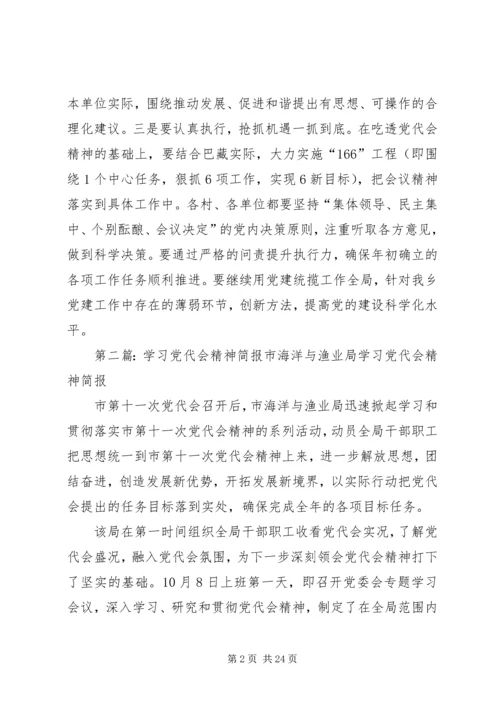 本单位实际，围绕推动发展、促进和谐提出有思想、可操作的合理化建议。三是要认真执行，抢抓机遇一抓到底。在吃透党代会精神的基础上，要结合巴藏实际，大力实施“166”工程（即围绕1个中心任务，狠抓6项工作，实现6新目标），把会议精神落实到具体工作中。各村、各单位都要坚持“集体领导、民主集中、个别酝酿、会议决定”的党内决策原则，注重听取各方意见，做到科学决策。要通过严格的问责提升执行力，确保年初确立的各项工作任务顺利推进。要继续用党建统揽工作全局，针对我乡党建工作中存在的薄弱环节，创新方法，提高党的建设科学化水平。

第二篇：学习党代会精神简报市海洋与渔业局学习党代会精神简报

市第十一次党代会召开后，市海洋与渔业局迅速掀起学习和贯彻落实市第十一次党代会精神的系列活动，动员全局干部职工把思想统一到市第十一次党代会精神上来，进一步解放思想，团结奋进，创造发展新优势，开拓发展新境界，以实际行动把党代会提出的任务目标落到实处，确保完成全年的各项目标任务。

该局在第一时间组织全局干部职工收看党代会实况，了解党代会盛况，融入党代会氛围，为下一步深刻领会党代会精神打下了坚实的基础。10月8日上班第一天，即召开党委会专题学习会议，深入学习、研究和贯彻党代会精神，制定了在全局范围内

第2页 共24页